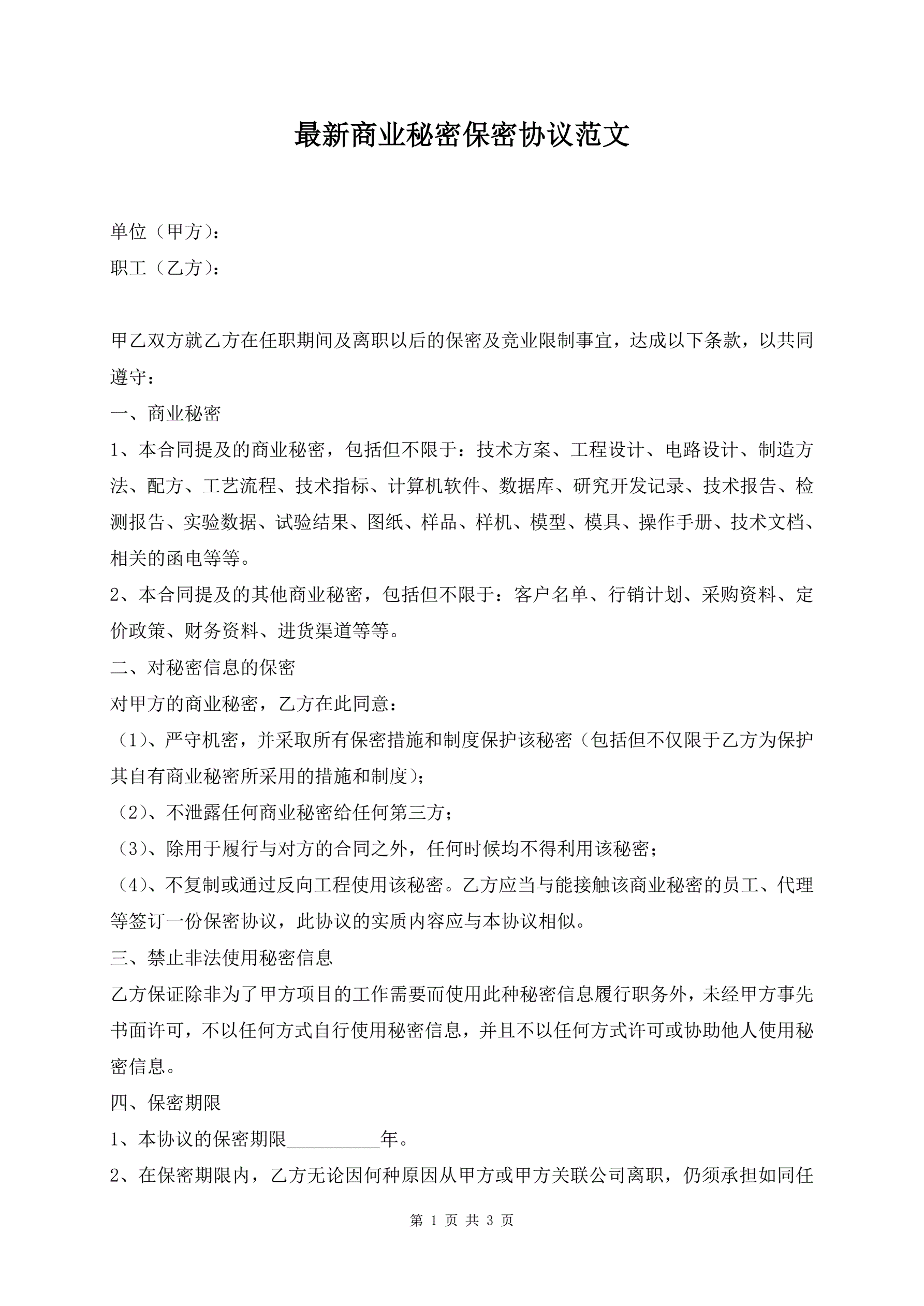 最新商业秘密保密协议范文

单位（甲方）：

职工（乙方）：

甲乙双方就乙方在任职期间及离职以后的保密及竞业限制事宜，达成以下条款，以共同遵守：

一、商业秘密

1、本合同提及的商业秘密，包括但不限于：技术方案、工程设计、电路设计、制造方法、配方、工艺流程、技术指标、计算机软件、数据库、研究开发记录、技术报告、检测报告、实验数据、试验结果、图纸、样品、样机、模型、模具、操作手册、技术文档、相关的函电等等。

2、本合同提及的其他商业秘密，包括但不限于：客户名单、行销计划、采购资料、定价政策、财务资料、进货渠道等等。

二、对秘密信息的保密

对甲方的商业秘密，乙方在此同意：

（1）、严守机密，并采取所有保密措施和制度保护该秘密（包括但不仅限于乙方为保护其自有商业秘密所采用的措施和制度）；

（2）、不泄露任何商业秘密给任何第三方；

（3）、除用于履行与对方的合同之外，任何时候均不得利用该秘密；

（4）、不复制或通过反向工程使用该秘密。乙方应当与能接触该商业秘密的员工、代理等签订一份保密协议，此协议的实质内容应与本协议相似。

三、禁止非法使用秘密信息

乙方保证除非为了甲方项目的工作需要而使用此种秘密信息履行职务外，未经甲方事先书面许可，不以任何方式自行使用秘密信息，并且不以任何方式许可或协助他人使用秘密信息。

四、保密期限

1、本协议的保密期限__________年。

2、在保密期限内，乙方无论因何种原因从甲方或甲方关联公司离职，仍须承担如同任

第 1 页 共 3 页